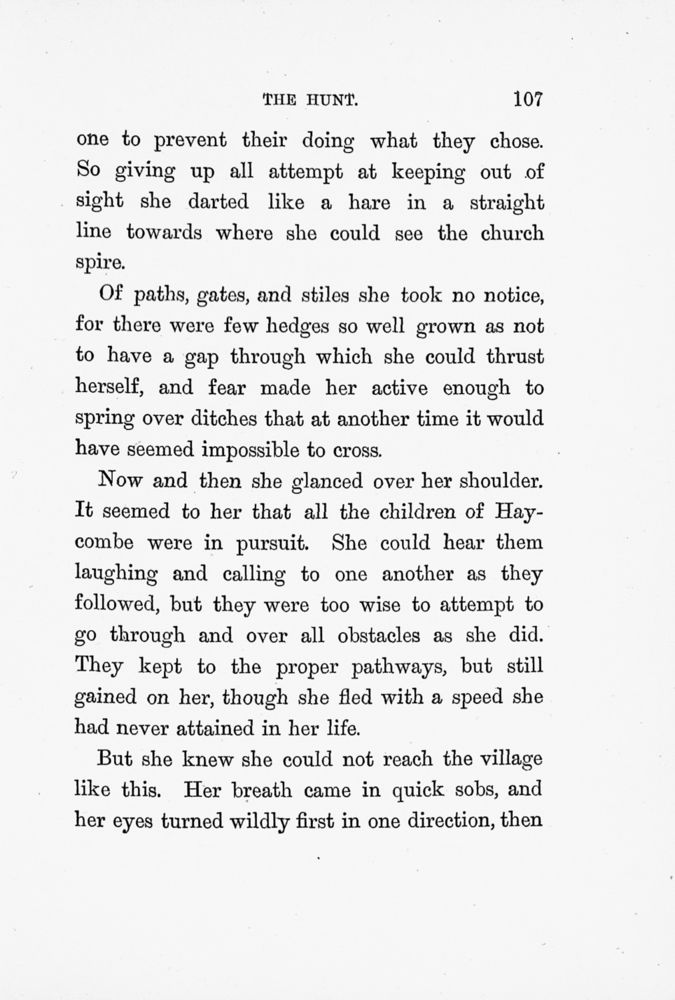 THE HUNT. 107

one to prevent their doing what they chose. So giving up all attempt at keeping out of sight she darted like a hare in a straight line towards where she could see the church spire.

Of paths, gates, and stiles she took no notice, for there were few hedges so well grown as not to have a gap through which she could thrust herself, and fear made her active enough to spring over ditches that at another time it would have seemed impossible to cross.

Now and then she glanced over her shoulder. It seemed to her that all the children of Haycombe were in pursuit. She could hear them laughing and calling to one another as they followed, but they were too wise to attempt to go through and over all obstacles as she did. They kept to the proper pathways, but still gained on her, though she fled with a speed she had never attained in her life.

But she knew she could not reach the village like this. Her breath came in quick sobs, and her eyes turned wildly first in one direction, then